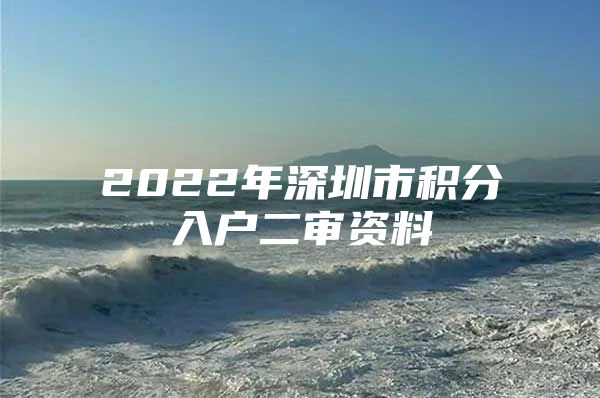 2022年深圳市积分入户二审资料